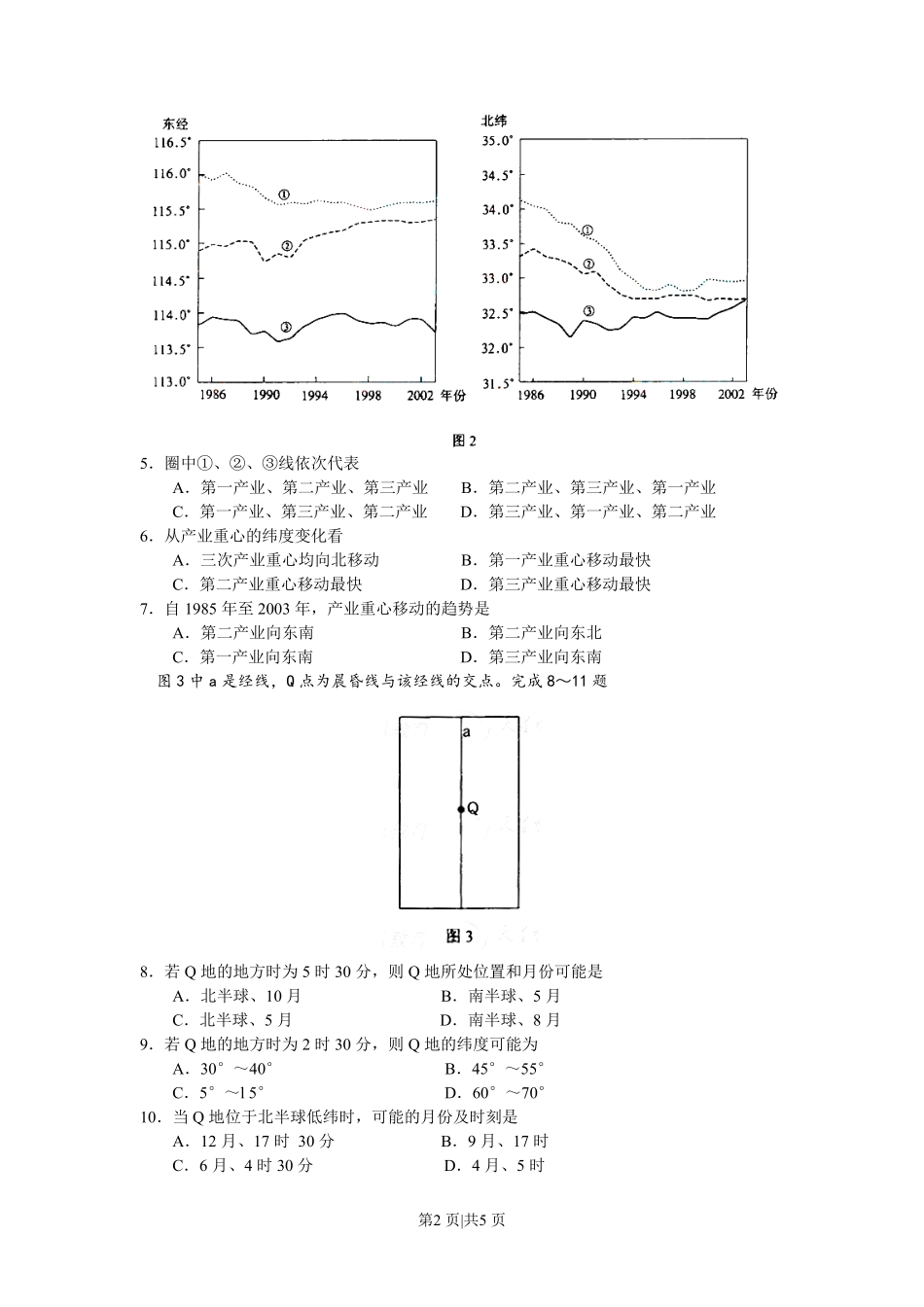 东经
116.5°
116.0°
115.5°
115.0°
114.5°
114.0°
113.5°
113.0°
①
②
③
1986 1990 1994 1998 2002 年份

北纬
35.0°
34.5°
34.0°
33.5°
33.0°
32.5°
32.0°
31.5°
①
②
③
1986 1990 1994 1998 2002 年份

图 2

5．圈中①、②、③线依次代表
A．第一产业、第二产业、第三产业　　B．第二产业、第三产业、第一产业
C．第一产业、第三产业、第二产业　　D．第三产业、第一产业、第二产业
6．从产业重心的纬度变化看
A．三次产业重心均向北移动　　B．第一产业重心移动最快
C．第二产业重心移动最快　　D．第三产业重心移动最快
7．自 1985 年至 2003 年，产业重心移动的趋势是
A．第二产业向东南　　B．第二产业向东北
C．第一产业向东南　　D．第三产业向东南
图 3 中 a 是经线，Q 点为晨昏线与该经线的交点。完成 8～11 题

a
Q
图 3

8．若 Q 地的地方时为 5 时 30 分，则 Q 地所处位置和月份可能是
A．北半球、10 月　　B．南半球、5 月
C．北半球、5 月　　D．南半球、8 月
9．若 Q 地的地方时为 2 时 30 分，则 Q 地的纬度可能为
A．30°～40°　　B．45°～55°
C．5°～15°　　D．60°～70°
10．当 Q 地位于北半球低纬时，可能的月份及时刻是
A．12 月、17 时 30 分　　B．9 月、17 时
C．6 月、4 时 30 分　　D．4 月、5 时

第2 页|共5 页